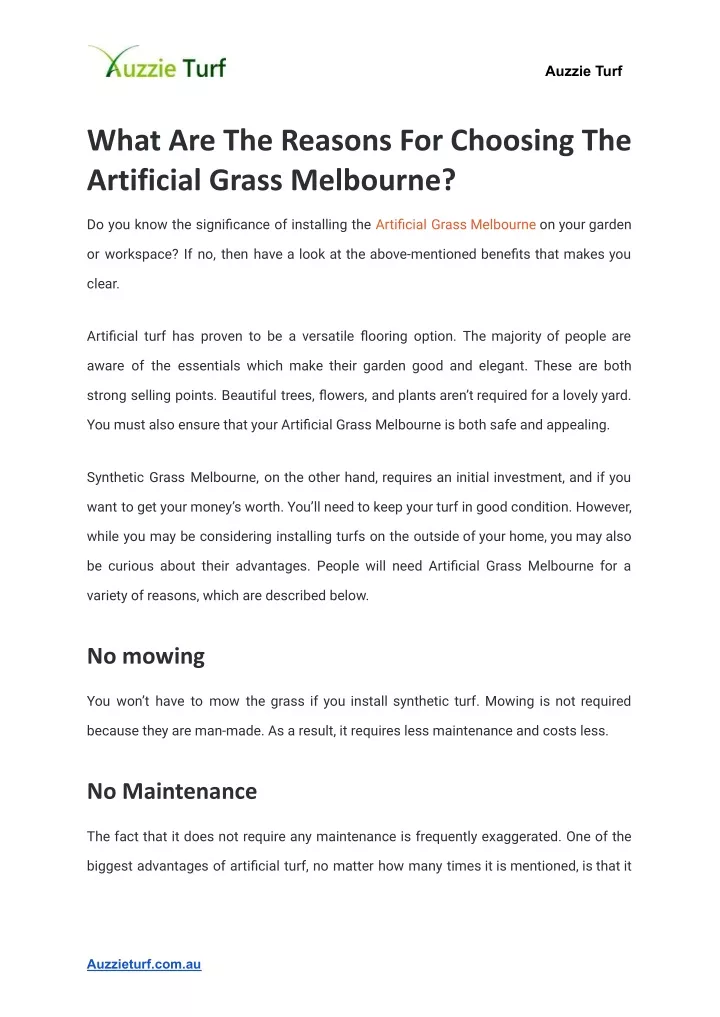 Auzzie Turf

Auzzie Turf

What Are The Reasons For Choosing The Artificial Grass Melbourne?

Do you know the significance of installing the Artificial Grass Melbourne on your garden or workspace? If no, then have a look at the above-mentioned benefits that makes you clear.

Artificial turf has proven to be a versatile flooring option. The majority of people are aware of the essentials which make their garden good and elegant. These are both strong selling points. Beautiful trees, flowers, and plants aren't required for a lovely yard. You must also ensure that your Artificial Grass Melbourne is both safe and appealing.

Synthetic Grass Melbourne, on the other hand, requires an initial investment, and if you want to get your money's worth. You'll need to keep your turf in good condition. However, while you may be considering installing turfs on the outside of your home, you may also be curious about their advantages. People will need Artificial Grass Melbourne for a variety of reasons, which are described below.

No mowing

You won't have to mow the grass if you install synthetic turf. Mowing is not required because they are man-made. As a result, it requires less maintenance and costs less.

No Maintenance

The fact that it does not require any maintenance is frequently exaggerated. One of the biggest advantages of artificial turf, no matter how many times it is mentioned, is that it

Auzzieturf.com.au